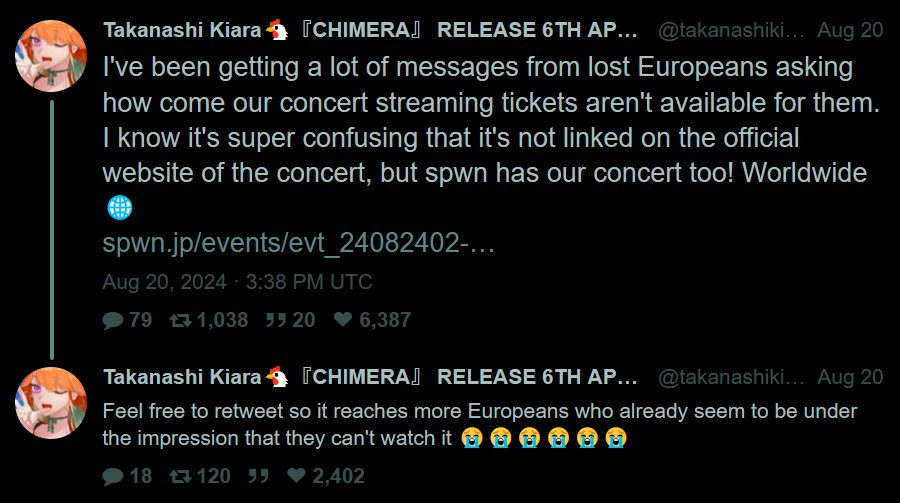 Takanashi Kiara🐔『CHIMERA』 RELEASE 6TH AP… @takanashiki… Aug 20

I've been getting a lot of messages from lost Europeans asking how come our concert streaming tickets aren't available for them. I know it's super confusing that it's not linked on the official website of the concert, but spwn has our concert too! Worldwide 🌐

spwn.jp/events/evt_24082402-…

Aug 20, 2024 · 3:38 PM UTC

79 1,038 20 6,387

Takanashi Kiara🐔『CHIMERA』 RELEASE 6TH AP… @takanashiki… Aug 20

Feel free to retweet so it reaches more Europeans who already seem to be under the impression that they can't watch it 😭😭😭😭😭😭

18 120 2,402